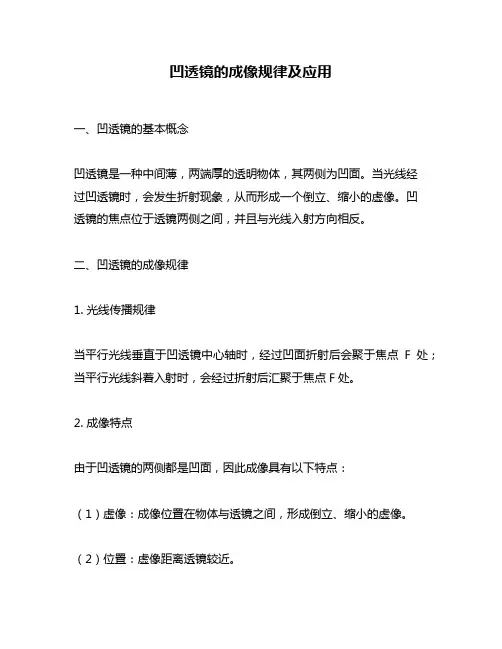 凹透镜的成像规律及应用

一、凹透镜的基本概念

凹透镜是一种中间薄，两端厚的透明物体，其两侧为凹面。当光线经过凹透镜时，会发生折射现象，从而形成一个倒立、缩小的虚像。凹透镜的焦点位于透镜两侧之间，并且与光线入射方向相反。

二、凹透镜的成像规律

1. 光线传播规律

当平行光线垂直于凹透镜中心轴时，经过凹面折射后会聚于焦点 F 处；当平行光线斜着入射时，会经过折射后汇聚于焦点 F 处。

2. 成像特点

由于凹透镜的两侧都是凹面，因此成像具有以下特点：

（1）虚像：成像位置在物体与透镜之间，形成倒立、缩小的虚像。

（2）位置：虚像距离透镜较近。